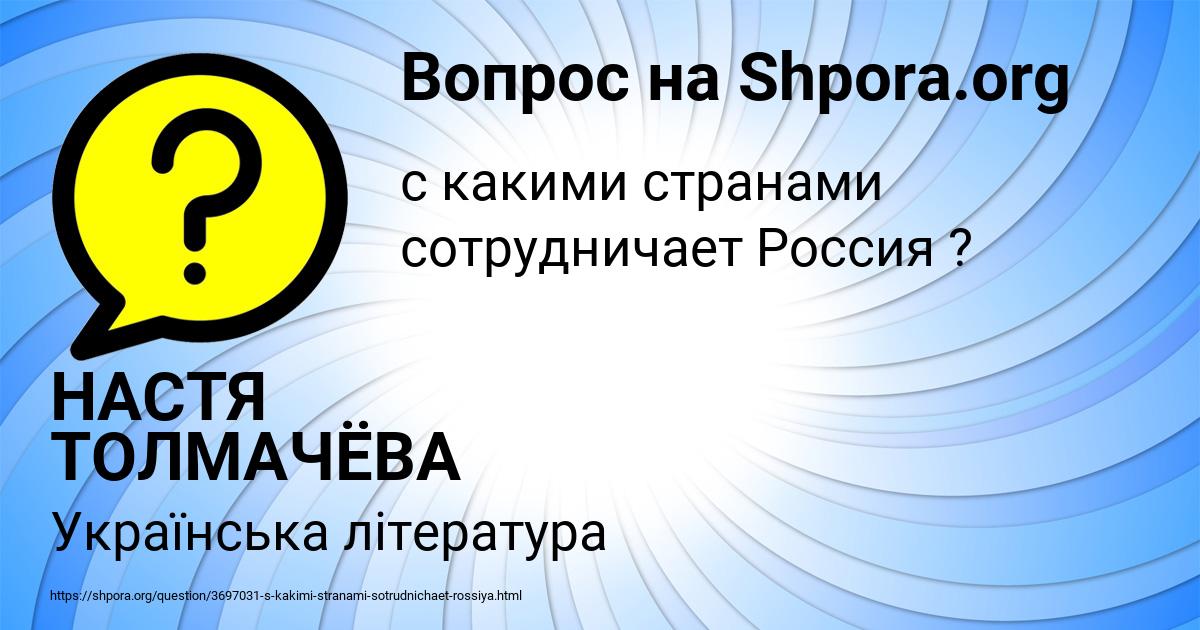 Вопрос на Shpora.org

с какими странами сотрудничает Россия ?

НАСТЯ ТОЛМАЧЁВА

Українська література

https://shpora.org/question/3697031-s-kakimi-stranami-sotrudnichaet-rossiya.html